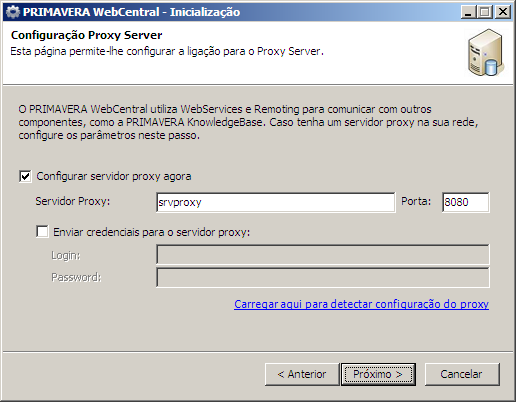 PRIMAVERA WebCentral - Inicialização

Configuração Proxy Server
Esta página permite-lhe configurar a ligação para o Proxy Server.

O PRIMAVERA WebCentral utiliza WebServices e Remoting para comunicar com outros componentes, como a PRIMAVERA KnowledgeBase. Caso tenha um servidor proxy na sua rede, configure os parâmetros neste passo.

Configurar servidor proxy agora

Servidor Proxy: srvproxy Porta: 8080

Enviar credenciais para o servidor proxy:

Login:

Password:

Carregar aqui para detectar configuração do proxy

< Anterior Próximo > Cancelar